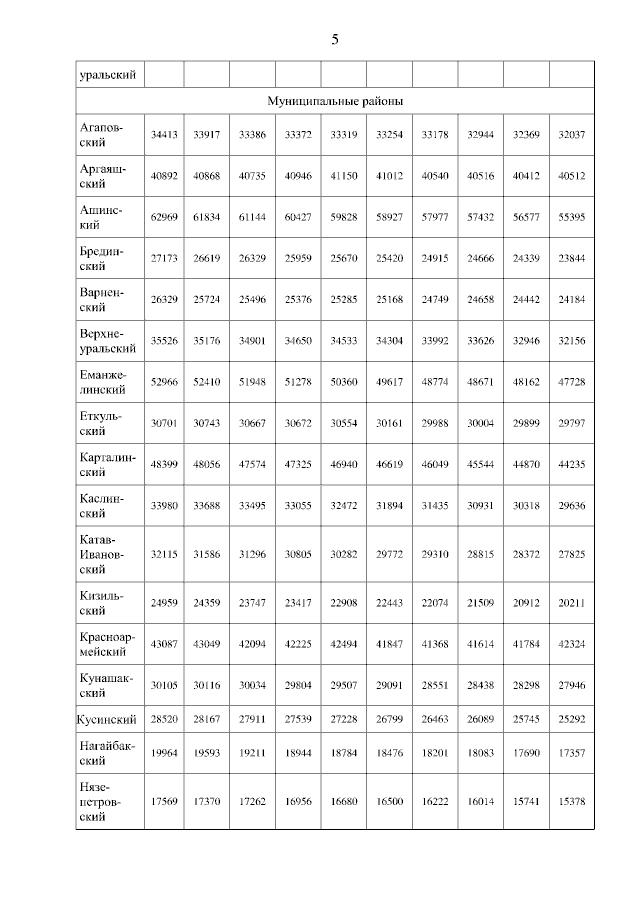 5

| уральский | | | | | | | | | | |
|---|---|---|---|---|---|---|---|---|---|---|
| Муниципальные районы | | | | | | | | | | |
| Агаповский | 34413 | 33917 | 33386 | 33372 | 33319 | 33254 | 33178 | 32944 | 32369 | 32037 |
| Аргаяшский | 40892 | 40868 | 40735 | 40946 | 41150 | 41012 | 40540 | 40516 | 40412 | 40512 |
| Ашинский | 62969 | 61834 | 61144 | 60427 | 59828 | 58927 | 57977 | 57432 | 56577 | 55395 |
| Брединский | 27173 | 26619 | 26329 | 25959 | 25670 | 25420 | 24915 | 24666 | 24339 | 23844 |
| Варненский | 26329 | 25724 | 25496 | 25376 | 25285 | 25168 | 24749 | 24658 | 24442 | 24184 |
| Верхнеуральский | 35526 | 35176 | 34901 | 34650 | 34533 | 34304 | 33992 | 33626 | 32946 | 32156 |
| Еманжелинский | 52966 | 52410 | 51948 | 51278 | 50360 | 49617 | 48774 | 48671 | 48162 | 47728 |
| Еткульский | 30701 | 30743 | 30667 | 30672 | 30554 | 30161 | 29988 | 30004 | 29899 | 29797 |
| Карталинский | 48399 | 48056 | 47574 | 47325 | 46940 | 46619 | 46049 | 45544 | 44870 | 44235 |
| Каслинский | 33980 | 33688 | 33495 | 33055 | 32472 | 31894 | 31435 | 30931 | 30318 | 29636 |
| Катав-Ивановский | 32115 | 31586 | 31296 | 30805 | 30282 | 29772 | 29310 | 28815 | 28372 | 27825 |
| Кизильский | 24959 | 24359 | 23747 | 23417 | 22908 | 22443 | 22074 | 21509 | 20912 | 20211 |
| Красноармейский | 43087 | 43049 | 42094 | 42225 | 42494 | 41847 | 41368 | 41614 | 41784 | 42324 |
| Кунашакский | 30105 | 30116 | 30034 | 29804 | 29507 | 29091 | 28551 | 28438 | 28298 | 27946 |
| Кусинский | 28520 | 28167 | 27911 | 27539 | 27228 | 26799 | 26463 | 26089 | 25745 | 25292 |
| Нагайбакский | 19964 | 19593 | 19211 | 18944 | 18784 | 18476 | 18201 | 18083 | 17690 | 17357 |
| Нязепетровский | 17569 | 17370 | 17262 | 16956 | 16680 | 16500 | 16222 | 16014 | 15741 | 15378 |